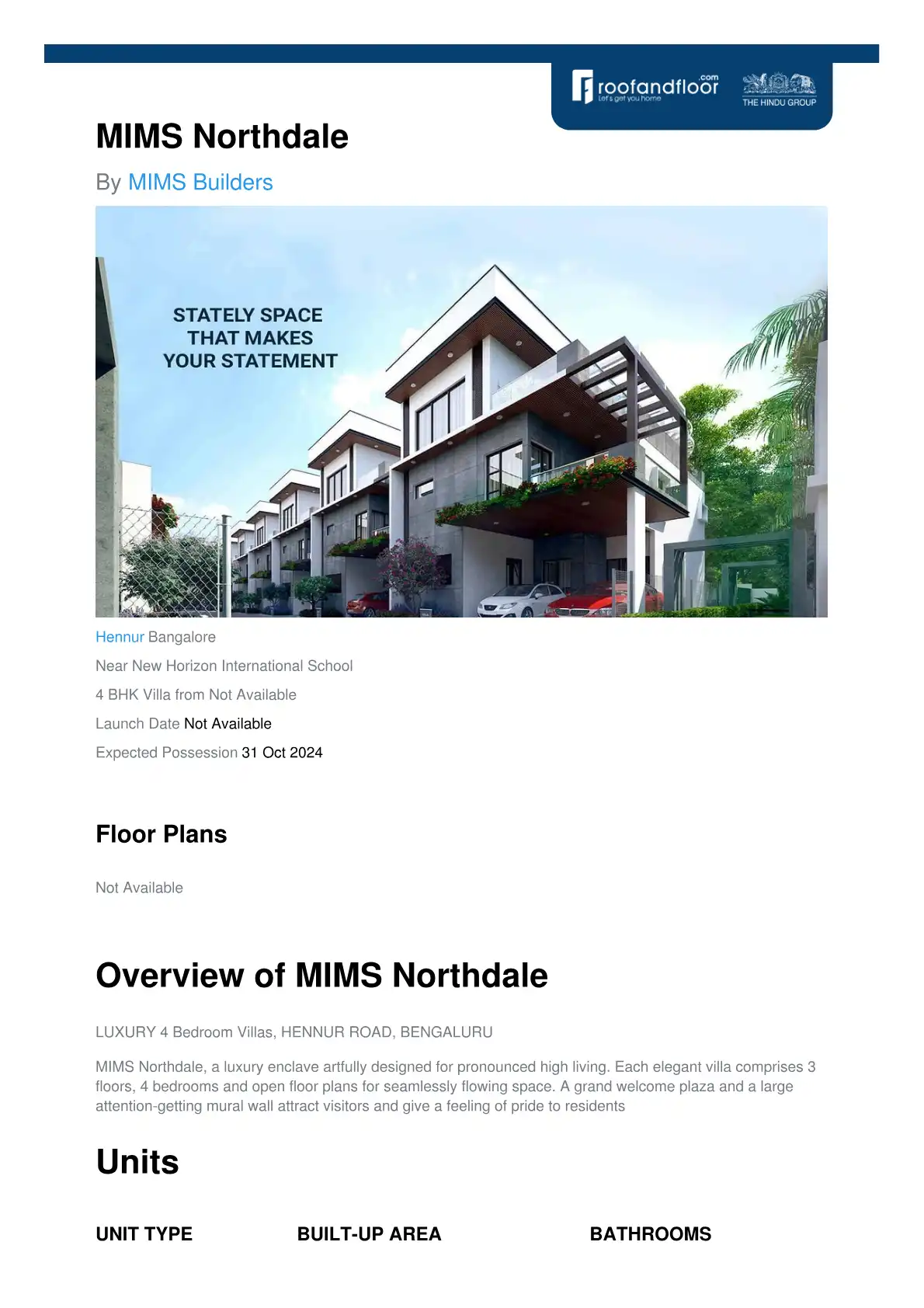 roofandfloor.com
Let's get you home
THE HINDU GROUP

MIMS Northdale

By MIMS Builders

STATELY SPACE
THAT MAKES
YOUR STATEMENT

Hennur Bangalore

Near New Horizon International School

4 BHK Villa from Not Available

Launch Date Not Available

Expected Possession 31 Oct 2024

Floor Plans

Not Available

Overview of MIMS Northdale

LUXURY 4 Bedroom Villas, HENNUR ROAD, BENGALURU

MIMS Northdale, a luxury enclave artfully designed for pronounced high living. Each elegant villa comprises 3 floors, 4 bedrooms and open floor plans for seamlessly flowing space. A grand welcome plaza and a large attention-getting mural wall attract visitors and give a feeling of pride to residents

Units

UNIT TYPE BUILT-UP AREA BATHROOMS